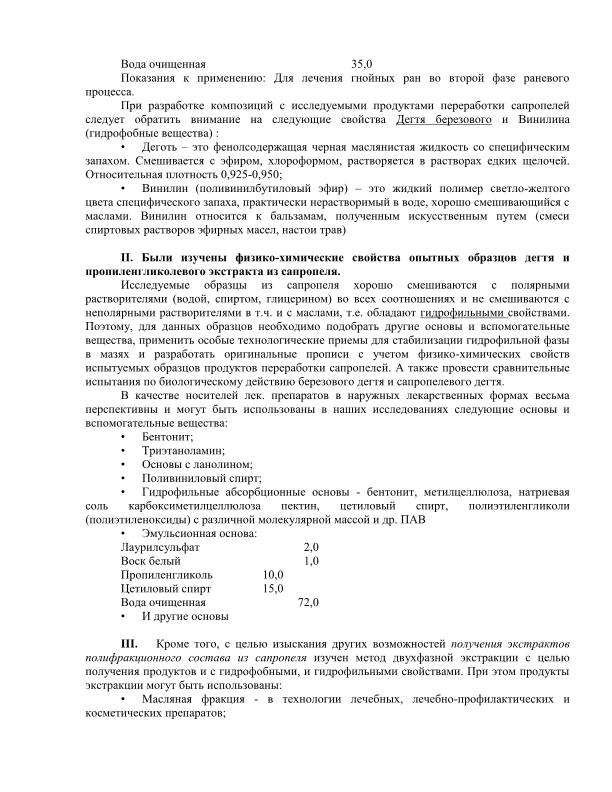 Вода очищенная 35,0

Показания к применению: Для лечения гнойных ран во второй фазе раневого процесса.

При разработке композиций с исследуемыми продуктами переработки сапропелей следует обратить внимание на следующие свойства Дегтя березового и Винилина (гидрофобные вещества) :

• Деготь – это фенолсодержащая черная маслянистая жидкость со специфическим запахом. Смешивается с эфиром, хлороформом, растворяется в растворах едких щелочей. Относительная плотность 0,925-0,950;

• Винилин (поливинилбутиловый эфир) – это жидкий полимер светло-желтого цвета специфического запаха, практически нерастворимый в воде, хорошо смешивающийся с маслами. Винилин относится к бальзамам, полученным искусственным путем (смеси спиртовых растворов эфирных масел, настои трав)

II. Были изучены физико-химические свойства опытных образцов дегтя и пропиленгликолевого экстракта из сапропеля.

Исследуемые образцы из сапропеля хорошо смешиваются с полярными растворителями (водой, спиртом, глицерином) во всех соотношениях и не смешиваются с неполярными растворителями в т.ч. и с маслами, т.е. обладают гидрофильными свойствами. Поэтому, для данных образцов необходимо подобрать другие основы и вспомогательные вещества, применить особые технологические приемы для стабилизации гидрофильной фазы в мазях и разработать оригинальные прописи с учетом физико-химических свойств испытуемых образцов продуктов переработки сапропелей. А также провести сравнительные испытания по биологическому действию березового дегтя и сапропелевого дегтя.

В качестве носителей лек. препаратов в наружных лекарственных формах весьма перспективны и могут быть использованы в наших исследованиях следующие основы и вспомогательные вещества:

• Бентонит;
• Триэтаноламин;
• Основы с ланолином;
• Поливиниловый спирт;
• Гидрофильные абсорбционные основы - бентонит, метилцеллюлоза, натриевая соль карбоксиметилцеллюлоза пектин, цетиловый спирт, полиэтиленгликоли (полиэтиленоксиды) с различной молекулярной массой и др. ПАВ
• Эмульсионная основа:
Лаурилсульфат 2,0
Воск белый 1,0
Пропиленгликоль 10,0
Цетиловый спирт 15,0
Вода очищенная 72,0
• И другие основы

III. Кроме того, с целью изыскания других возможностей получения экстрактов полифракционного состава из сапропеля изучен метод двухфазной экстракции с целью получения продуктов и с гидрофобными, и гидрофильными свойствами. При этом продукты экстракции могут быть использованы:

• Масляная фракция - в технологии лечебных, лечебно-профилактических и косметических препаратов;